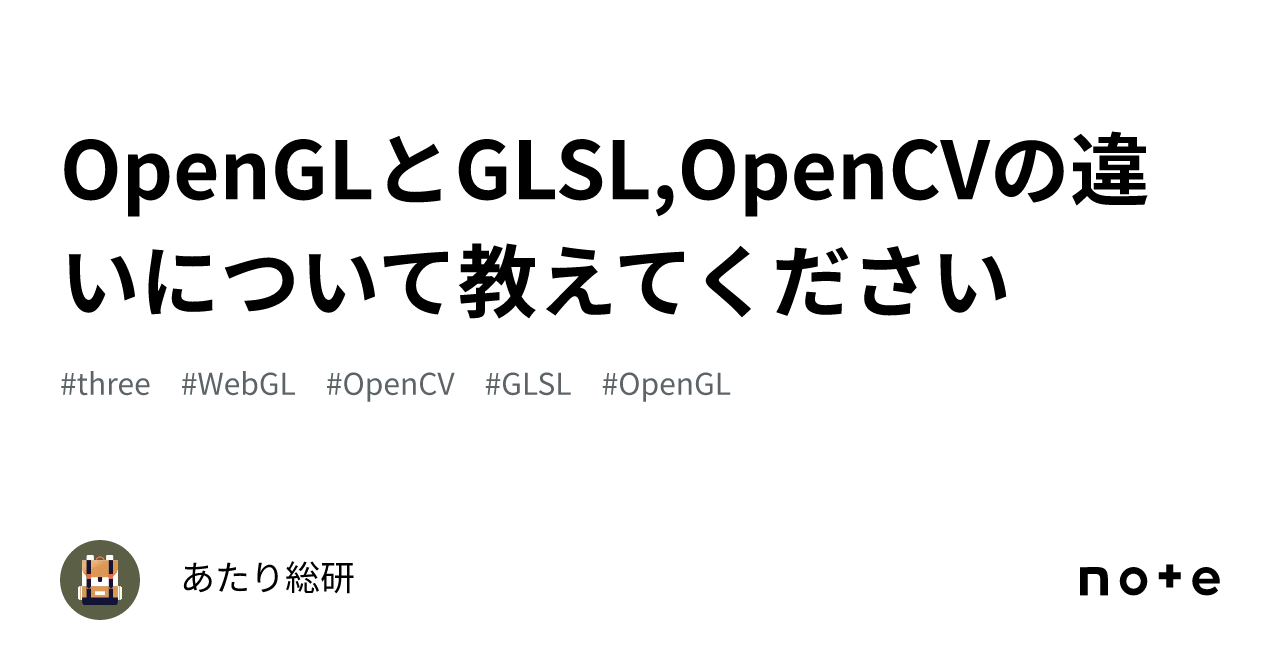 OpenGLとGLSL,OpenCVの違いについて教えてください

#three #WebGL #OpenCV #GLSL #OpenGL

あたり総研

note